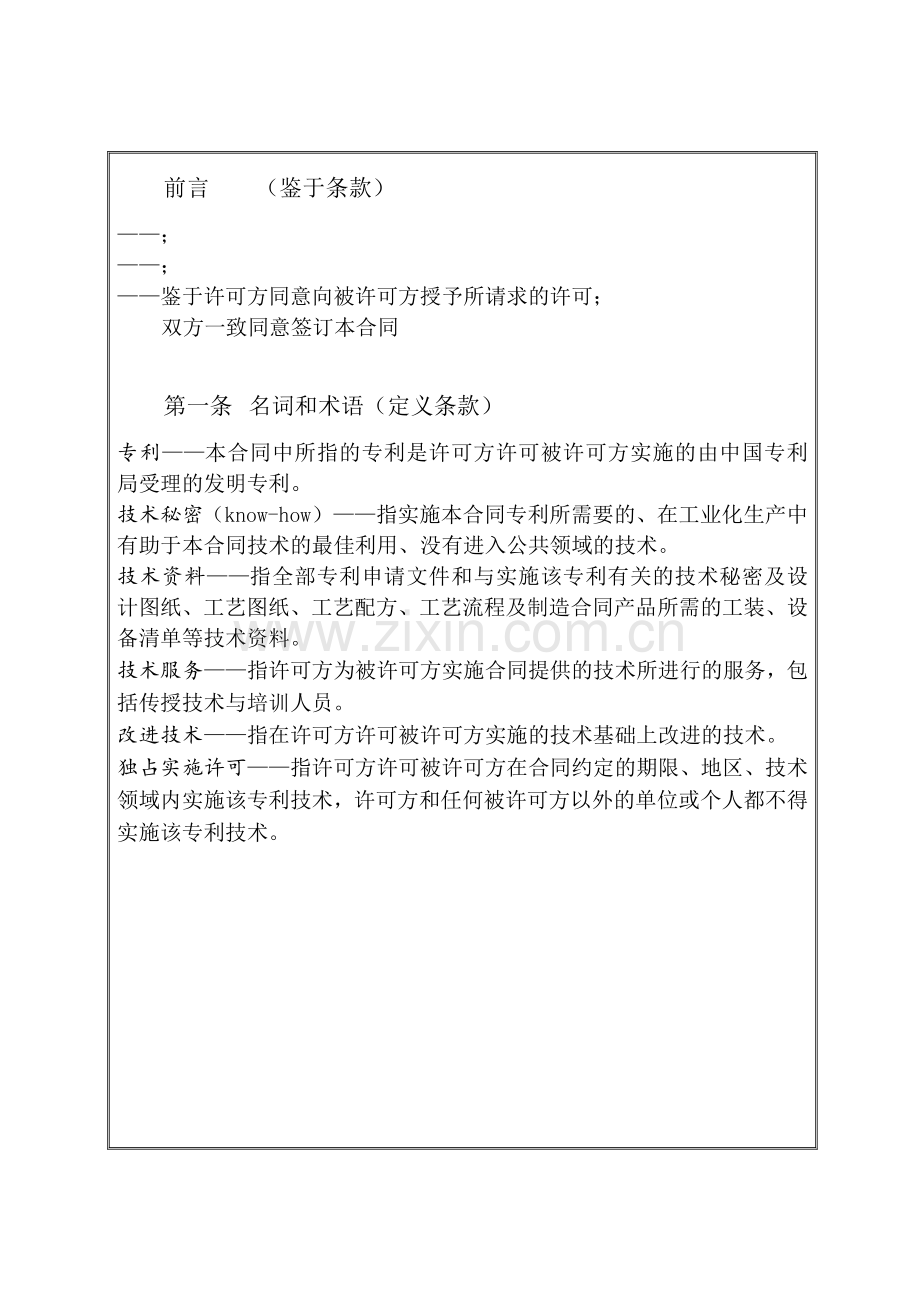 前言 （鉴于条款）

——；

——；

——鉴于许可方同意向被许可方授予所请求的许可；

双方一致同意签订本合同

第一条 名词和术语（定义条款）

专利——本合同中所指的专利是许可方许可被许可方实施的由中国专利局受理的发明专利。

技术秘密（know-how）——指实施本合同专利所需要的、在工业化生产中有助于本合同技术的最佳利用、没有进入公共领域的技术。

技术资料——指全部专利申请文件和与实施该专利有关的技术秘密及设计图纸、工艺图纸、工艺配方、工艺流程及制造合同产品所需的工装、设备清单等技术资料。

技术服务——指许可方为被许可方实施合同提供的技术所进行的服务，包括传授技术与培训人员。

改进技术——指在许可方许可被许可方实施的技术基础上改进的技术。

独占实施许可——指许可方许可被许可方在合同约定的期限、地区、技术领域内实施该专利技术，许可方和任何被许可方以外的单位或个人都不得实施该专利技术。

www.zixin.com.cn